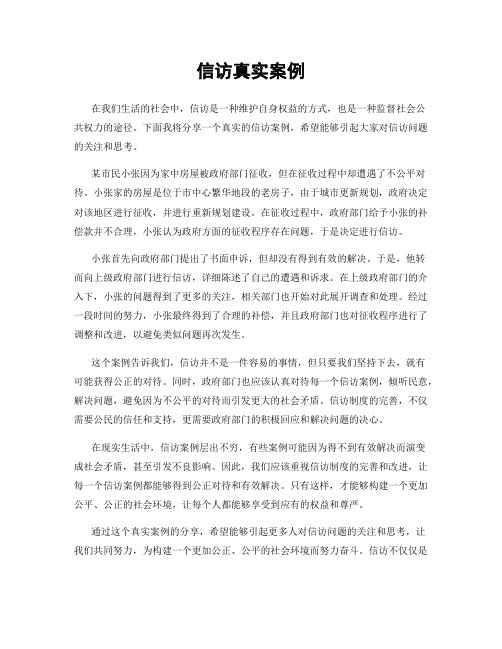 信访真实案例

在我们生活的社会中，信访是一种维护自身权益的方式，也是一种监督社会公共权力的途径。下面我将分享一个真实的信访案例，希望能够引起大家对信访问题的关注和思考。

某市民小张因为家中房屋被政府部门征收，但在征收过程中却遭遇了不公平对待。小张家的房屋是位于市中心繁华地段的老房子，由于城市更新规划，政府决定对该地区进行征收，并进行重新规划建设。在征收过程中，政府部门给予小张的补偿款并不合理，小张认为政府方面的征收程序存在问题，于是决定进行信访。

小张首先向政府部门提出了书面申诉，但却没有得到有效的解决。于是，他转而向上级政府部门进行信访，详细陈述了自己的遭遇和诉求。在上级政府部门的介入下，小张的问题得到了更多的关注，相关部门也开始对此展开调查和处理。经过一段时间的努力，小张最终得到了合理的补偿，并且政府部门也对征收程序进行了调整和改进，以避免类似问题再次发生。

这个案例告诉我们，信访并不是一件容易的事情，但只要我们坚持下去，就有可能获得公正的对待。同时，政府部门也应该认真对待每一个信访案例，倾听民意，解决问题，避免因为不公平的对待而引发更大的社会矛盾。信访制度的完善，不仅需要公民的信任和支持，更需要政府部门的积极回应和解决问题的决心。

在现实生活中，信访案例层出不穷，有些案例可能因为得不到有效解决而演变成社会矛盾，甚至引发不良影响。因此，我们应该重视信访制度的完善和改进，让每一个信访案例都能够得到公正对待和有效解决。只有这样，才能够构建一个更加公平、公正的社会环境，让每个人都能够享受到应有的权益和尊严。

通过这个真实案例的分享，希望能够引起更多人对信访问题的关注和思考，让我们共同努力，为构建一个更加公正、公平的社会环境而努力奋斗。信访不仅仅是